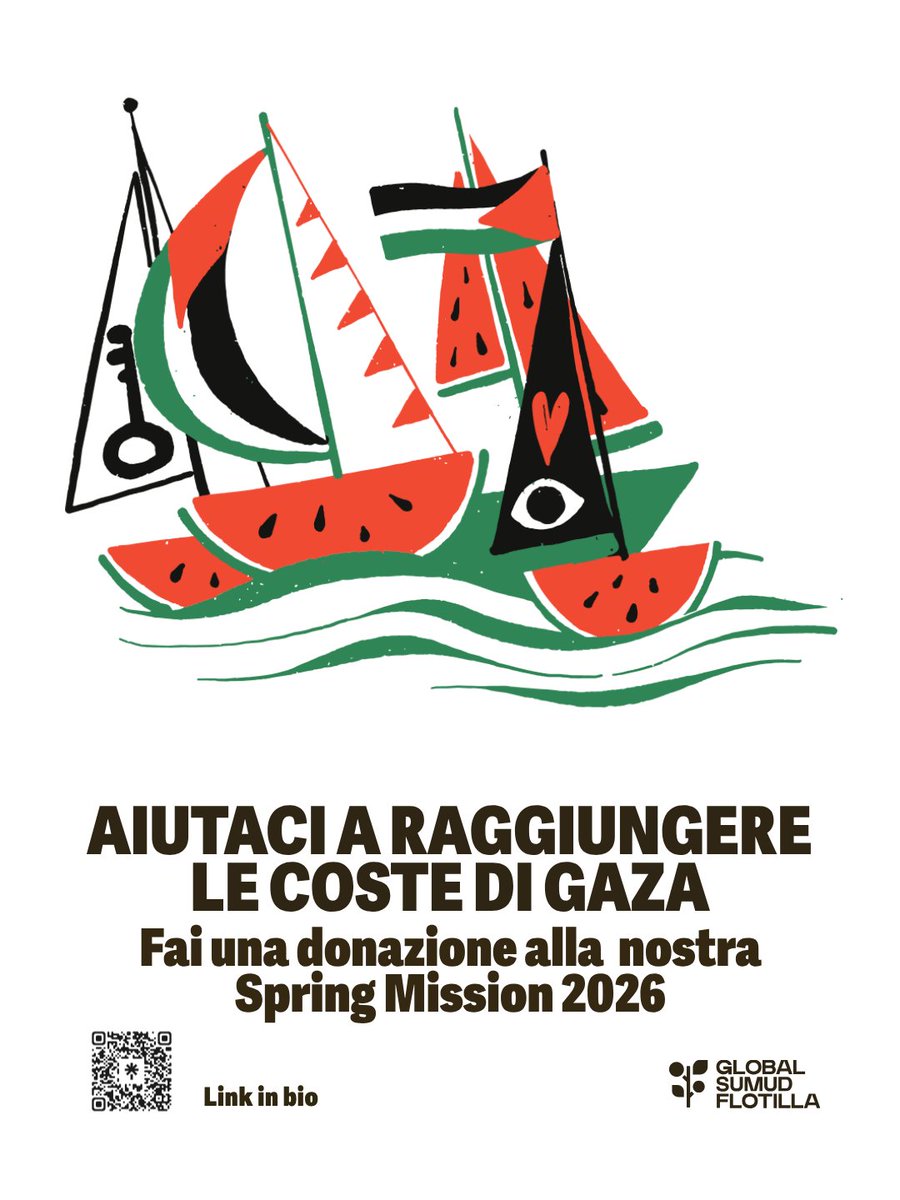 AIUTACI A RAGGIUNGERE LE COSTE DI GAZA

Fai una donazione alla nostra Spring Mission 2026

Link in bio

GLOBAL SUMUD FLOTILLA